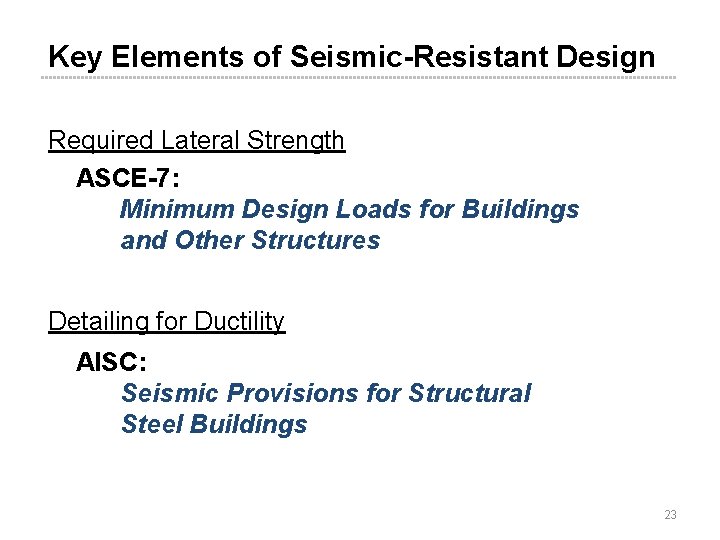 Key Elements of Seismic-Resistant Design

Required Lateral Strength

ASCE-7:

Minimum Design Loads for Buildings and Other Structures

Detailing for Ductility

AISC:

Seismic Provisions for Structural Steel Buildings

23